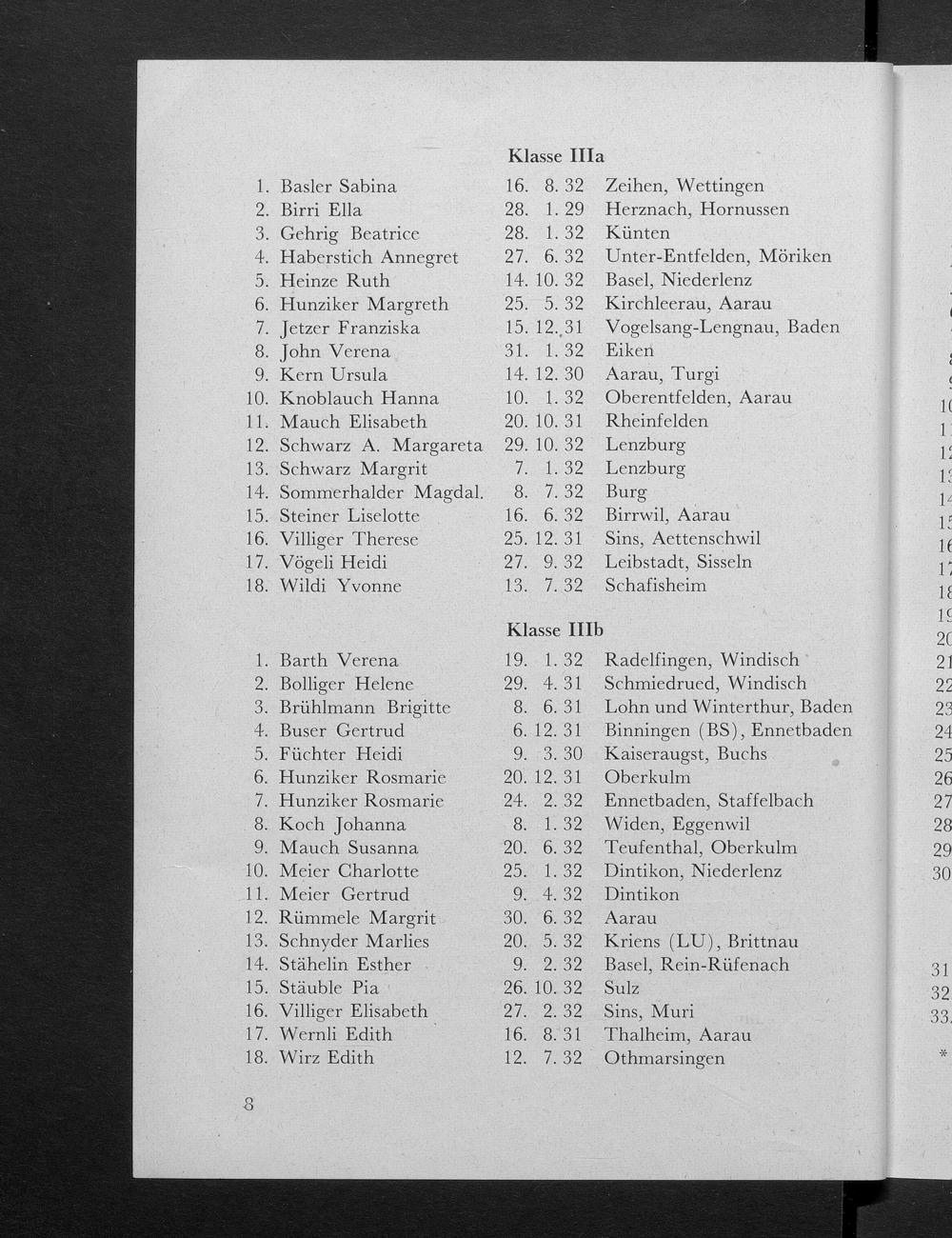 Klasse IIIa

| | | | |
|---|---|---|---|
| 1. | Basler Sabina | 16. 8. 32 | Zeihen, Wettingen |
| 2. | Birri Ella | 28. 1. 29 | Herznach, Hornussen |
| 3. | Gehrig Beatrice | 28. 1. 32 | Künten |
| 4. | Haberstich Annegret | 27. 6. 32 | Unter-Entfelden, Möriken |
| 5. | Heinze Ruth | 14. 10. 32 | Basel, Niederlenz |
| 6. | Hunziker Margreth | 25. 5. 32 | Kirchleerau, Aarau |
| 7. | Jetzer Franziska | 15. 12. 31 | Vogelsang-Lengnau, Baden |
| 8. | John Verena | 31. 1. 32 | Eiken |
| 9. | Kern Ursula | 14. 12. 30 | Aarau, Turgi |
| 10. | Knoblauch Hanna | 10. 1. 32 | Oberentfelden, Aarau |
| 11. | Mauch Elisabeth | 20. 10. 31 | Rheinfelden |
| 12. | Schwarz A. Margareta | 29. 10. 32 | Lenzburg |
| 13. | Schwarz Margrit | 7. 1. 32 | Lenzburg |
| 14. | Sommerhalder Magdal. | 8. 7. 32 | Burg |
| 15. | Steiner Liselotte | 16. 6. 32 | Birrwil, Aarau |
| 16. | Villiger Therese | 25. 12. 31 | Sins, Aettenschwil |
| 17. | Vögeli Heidi | 27. 9. 32 | Leibstadt, Sisseln |
| 18. | Wildi Yvonne | 13. 7. 32 | Schafisheim |

Klasse IIIb

| | | | |
|---|---|---|---|
| 1. | Barth Verena | 19. 1. 32 | Radelfingen, Windisch |
| 2. | Bolliger Helene | 29. 4. 31 | Schmiedrued, Windisch |
| 3. | Brühlmann Brigitte | 8. 6. 31 | Lohn und Winterthur, Baden |
| 4. | Buser Gertrud | 6. 12. 31 | Binningen (BS), Ennetbaden |
| 5. | Füchter Heidi | 9. 3. 30 | Kaiseraugst, Buchs |
| 6. | Hunziker Rosmarie | 20. 12. 31 | Oberkulm |
| 7. | Hunziker Rosmarie | 24. 2. 32 | Ennetbaden, Staffelbach |
| 8. | Koch Johanna | 8. 1. 32 | Widen, Eggenwil |
| 9. | Mauch Susanna | 20. 6. 32 | Teufenthal, Oberkulm |
| 10. | Meier Charlotte | 25. 1. 32 | Dintikon, Niederlenz |
| 11. | Meier Gertrud | 9. 4. 32 | Dintikon |
| 12. | Rümmele Margrit | 30. 6. 32 | Aarau |
| 13. | Schnyder Marlies | 20. 5. 32 | Kriens (LU), Brittnau |
| 14. | Stähelin Esther | 9. 2. 32 | Basel, Rein-Rüfenach |
| 15. | Stäuble Pia | 26. 10. 32 | Sulz |
| 16. | Villiger Elisabeth | 27. 2. 32 | Sins, Muri |
| 17. | Wernli Edith | 16. 8. 31 | Thalheim, Aarau |
| 18. | Wirz Edith | 12. 7. 32 | Othmarsingen |

8